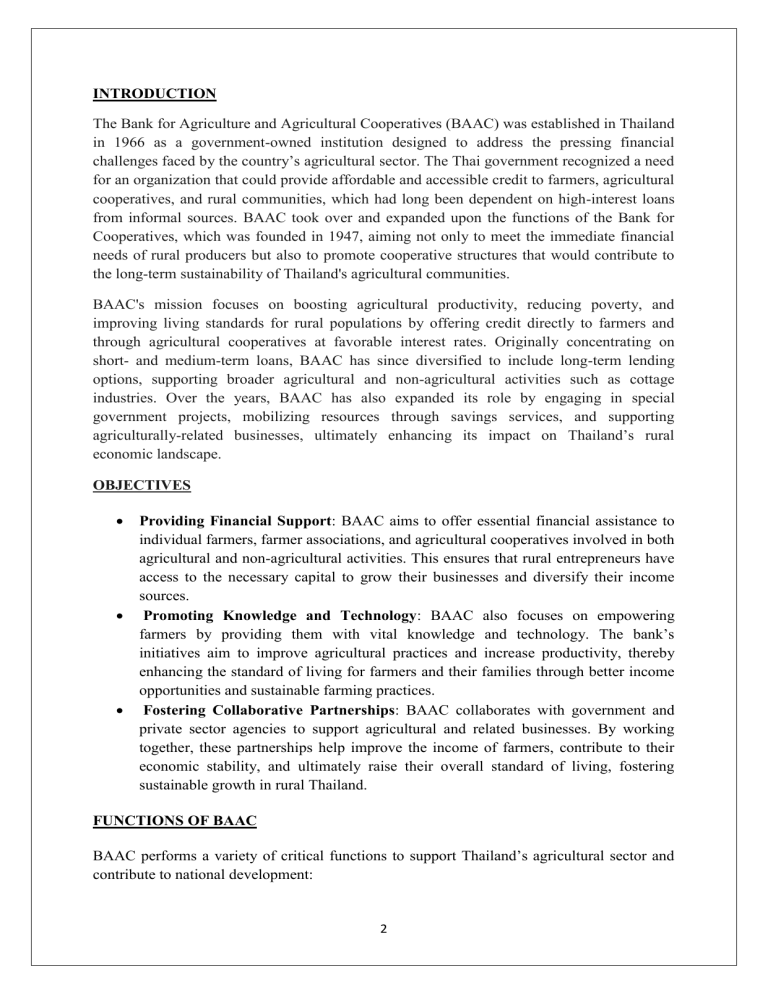 INTRODUCTION

The Bank for Agriculture and Agricultural Cooperatives (BAAC) was established in Thailand in 1966 as a government-owned institution designed to address the pressing financial challenges faced by the country's agricultural sector. The Thai government recognized a need for an organization that could provide affordable and accessible credit to farmers, agricultural cooperatives, and rural communities, which had long been dependent on high-interest loans from informal sources. BAAC took over and expanded upon the functions of the Bank for Cooperatives, which was founded in 1947, aiming not only to meet the immediate financial needs of rural producers but also to promote cooperative structures that would contribute to the long-term sustainability of Thailand's agricultural communities.

BAAC's mission focuses on boosting agricultural productivity, reducing poverty, and improving living standards for rural populations by offering credit directly to farmers and through agricultural cooperatives at favorable interest rates. Originally concentrating on short- and medium-term loans, BAAC has since diversified to include long-term lending options, supporting broader agricultural and non-agricultural activities such as cottage industries. Over the years, BAAC has also expanded its role by engaging in special government projects, mobilizing resources through savings services, and supporting agriculturally-related businesses, ultimately enhancing its impact on Thailand's rural economic landscape.

OBJECTIVES

• Providing Financial Support: BAAC aims to offer essential financial assistance to individual farmers, farmer associations, and agricultural cooperatives involved in both agricultural and non-agricultural activities. This ensures that rural entrepreneurs have access to the necessary capital to grow their businesses and diversify their income sources.
• Promoting Knowledge and Technology: BAAC also focuses on empowering farmers by providing them with vital knowledge and technology. The bank's initiatives aim to improve agricultural practices and increase productivity, thereby enhancing the standard of living for farmers and their families through better income opportunities and sustainable farming practices.
• Fostering Collaborative Partnerships: BAAC collaborates with government and private sector agencies to support agricultural and related businesses. By working together, these partnerships help improve the income of farmers, contribute to their economic stability, and ultimately raise their overall standard of living, fostering sustainable growth in rural Thailand.

FUNCTIONS OF BAAC

BAAC performs a variety of critical functions to support Thailand's agricultural sector and contribute to national development:

2